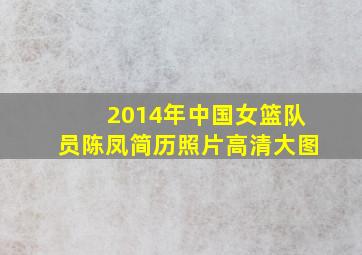 2014年中国女篮队员陈凤简历照片高清大图